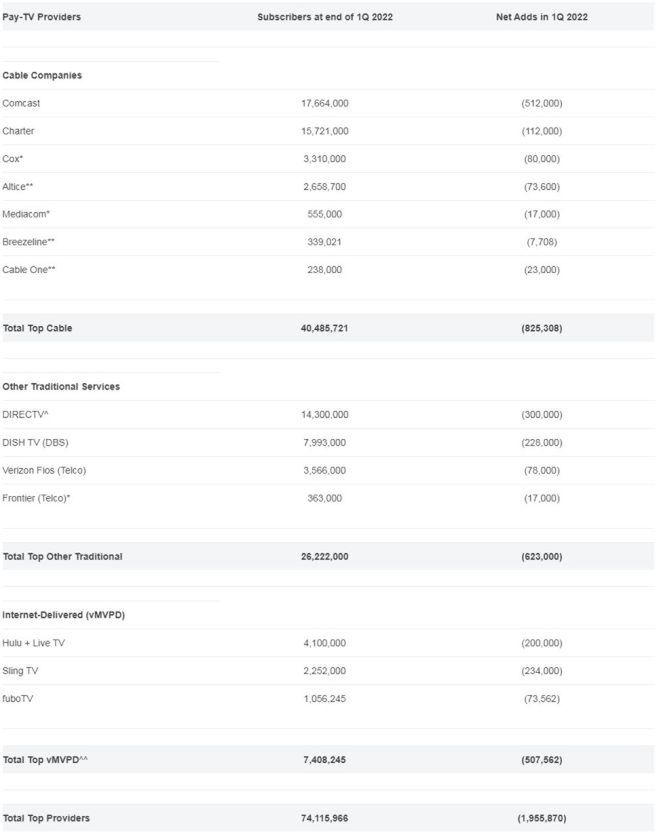 | Pay-TV Providers | Subscribers at end of 1Q 2022 | Net Adds in 1Q 2022 |
|---|---|---|
| Cable Companies | | |
| Comcast | 17,664,000 | (512,000) |
| Charter | 15,721,000 | (112,000) |
| Cox* | 3,310,000 | (80,000) |
| Altice** | 2,658,700 | (73,600) |
| Mediacom* | 555,000 | (17,000) |
| Breezeline** | 339,021 | (7,708) |
| Cable One** | 238,000 | (23,000) |
| Total Top Cable | 40,485,721 | (825,308) |
| Other Traditional Services | | |
| DIRECTV^ | 14,300,000 | (300,000) |
| DISH TV (DBS) | 7,993,000 | (228,000) |
| Verizon Fios (Telco) | 3,566,000 | (78,000) |
| Frontier (Telco)* | 363,000 | (17,000) |
| Total Top Other Traditional | 26,222,000 | (623,000) |
| Internet-Delivered (vMVPD) | | |
| Hulu + Live TV | 4,100,000 | (200,000) |
| Sling TV | 2,252,000 | (234,000) |
| fuboTV | 1,056,245 | (73,562) |
| Total Top vMVPD^^ | 7,408,245 | (507,562) |
| Total Top Providers | 74,115,966 | (1,955,870) |